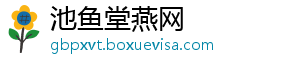 池鱼堂燕网
gbpxvt.boxuevisa.com